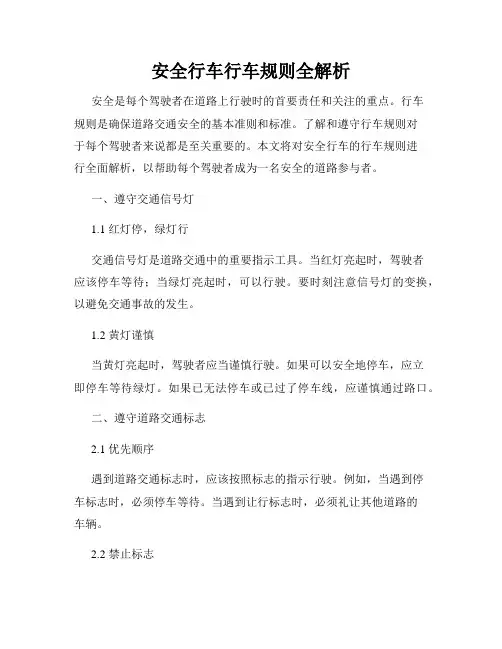 安全行车行车规则全解析

安全是每个驾驶者在道路上行驶时的首要责任和关注的重点。行车规则是确保道路交通安全的基本准则和标准。了解和遵守行车规则对于每个驾驶者来说都是至关重要的。本文将对安全行车的行车规则进行全面解析，以帮助每个驾驶者成为一名安全的道路参与者。

一、遵守交通信号灯

1.1 红灯停，绿灯行

交通信号灯是道路交通中的重要指示工具。当红灯亮起时，驾驶者应该停车等待；当绿灯亮起时，可以行驶。要时刻注意信号灯的变换，以避免交通事故的发生。

1.2 黄灯谨慎

当黄灯亮起时，驾驶者应当谨慎行驶。如果可以安全地停车，应立即停车等待绿灯。如果已无法停车或已过了停车线，应谨慎通过路口。

二、遵守道路交通标志

2.1 优先顺序

遇到道路交通标志时，应该按照标志的指示行驶。例如，当遇到停车标志时，必须停车等待。当遇到让行标志时，必须礼让其他道路的车辆。

2.2 禁止标志